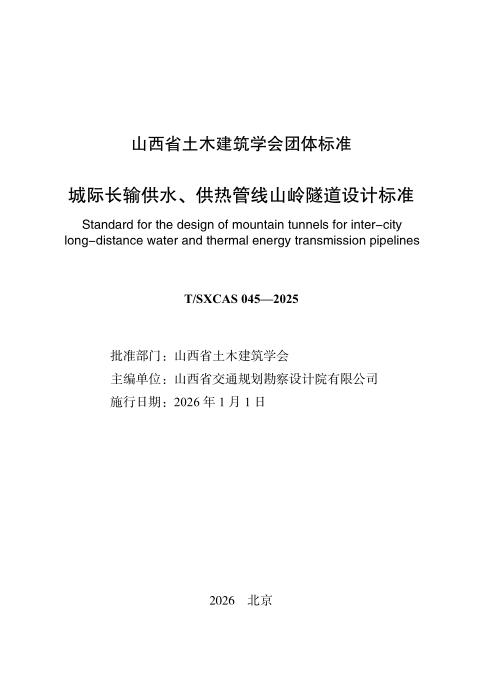 山西省土木建筑学会团体标准

城际长输供水、供热管线山岭隧道设计标准

Standard for the design of mountain tunnels for inter-city long-distance water and thermal energy transmission pipelines

T/SXCAS 045—2025

批准部门：山西省土木建筑学会
主编单位：山西省交通规划勘察设计院有限公司
施行日期：2026年1月1日

2026 北京